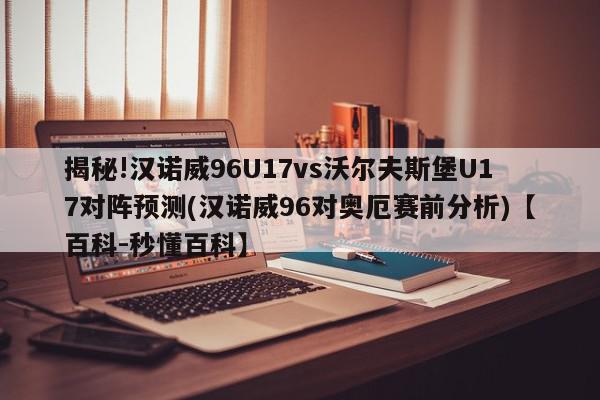 揭秘!汉诺威96U17vs沃尔夫斯堡U17对阵预测(汉诺威96对奥厄赛前分析)【百科-秒懂百科】